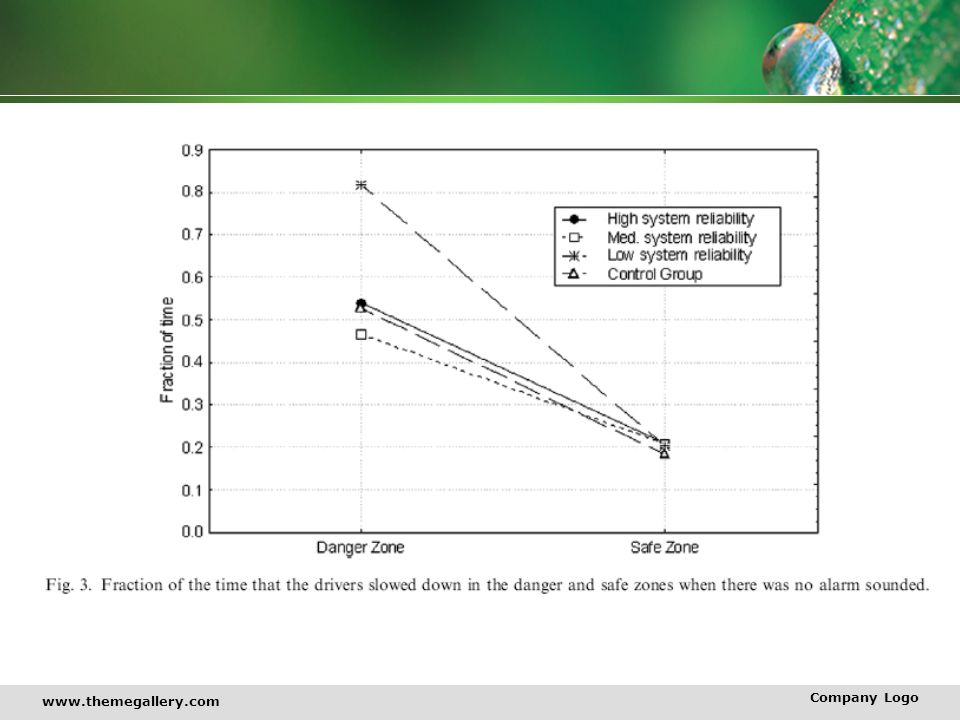 0.9
0.8
0.7
0.6
0.5
0.4
0.3
0.2
0.1
0.0

Fraction of time

High system reliability
Med. system reliability
Low system reliability
Control Group

Danger Zone
Safe Zone

Fig. 3. Fraction of the time that the drivers slowed down in the danger and safe zones when there was no alarm sounded.

www.themegallery.com
Company Logo